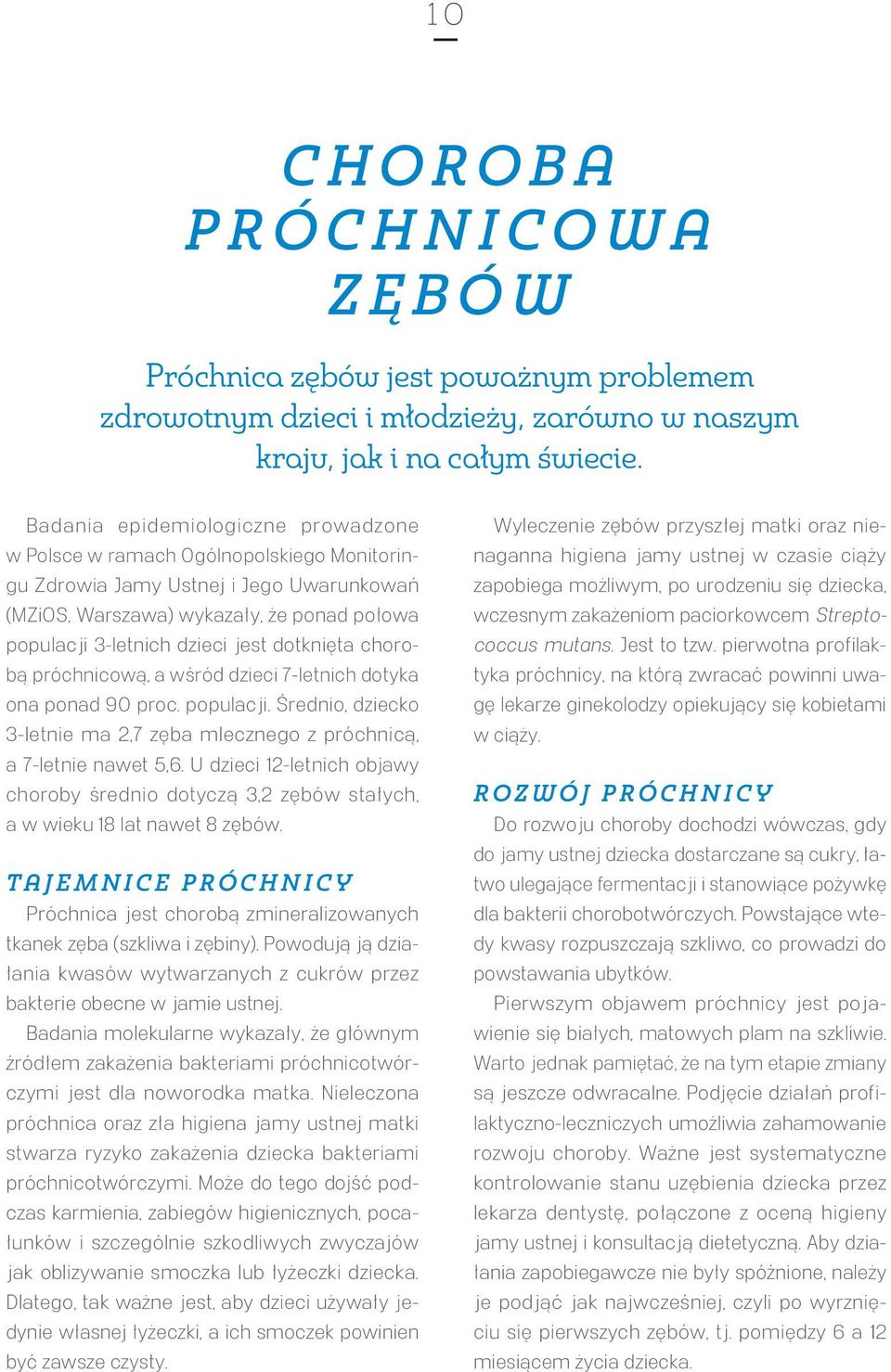 10

CHOROBA PRÓCHNICOWA ZĘBÓW

Próchnica zębów jest poważnym problemem zdrowotnym dzieci i młodzieży, zarówno w naszym kraju, jak i na całym świecie.

Badania epidemiologiczne prowadzone w Polsce w ramach Ogólnopolskiego Monitoringu Zdrowia Jamy Ustnej i Jego Uwarunkowań (MZiOS, Warszawa) wykazały, że ponad połowa populacji 3-letnich dzieci jest dotknięta chorobą próchnicową, a wśród dzieci 7-letnich dotyka ona ponad 90 proc. populacji. Średnio, dziecko 3-letnie ma 2,7 zęba mlecznego z próchnicą, a 7-letnie nawet 5,6. U dzieci 12-letnich objawy choroby średnio dotyczą 3,2 zębów stałych, a w wieku 18 lat nawet 8 zębów.

TAJEMNICE PRÓCHNICY

Próchnica jest chorobą zmineralizowanych tkanek zęba (szkliwa i zębiny). Powodują ją działania kwasów wytwarzanych z cukrów przez bakterie obecne w jamie ustnej.

Badania molekularne wykazały, że głównym źródłem zakażenia bakteriami próchnicotwórczymi jest dla noworodka matka. Nieleczona próchnica oraz zła higiena jamy ustnej matki stwarza ryzyko zakażenia dziecka bakteriami próchnicotwórczymi. Może do tego dojść podczas karmienia, zabiegów higienicznych, pocałunków i szczególnie szkodliwych zwyczajów jak oblizywanie smoczka lub łyżeczki dziecka. Dlatego, tak ważne jest, aby dzieci używały jedynie własnej łyżeczki, a ich smoczek powinien być zawsze czysty.

Wyleczenie zębów przyszłej matki oraz nienaganna higiena jamy ustnej w czasie ciąży zapobiega możliwym, po urodzeniu się dziecka, wczesnym zakażeniom paciorkowcem Streptococcus mutans. Jest to tzw. pierwotna profilaktyka próchnicy, na którą zwracać powinni uwagę lekarze ginekolodzy opiekujący się kobietami w ciąży.

ROZWÓJ PRÓCHNICY

Do rozwoju choroby dochodzi wówczas, gdy do jamy ustnej dziecka dostarczane są cukry, łatwo ulegające fermentacji i stanowiące pożywkę dla bakterii chorobotwórczych. Powstające wtedy kwasy rozpuszczają szkliwo, co prowadzi do powstawania ubytków.

Pierwszym objawem próchnicy jest pojawienie się białych, matowych plam na szkliwie. Warto jednak pamiętać, że na tym etapie zmiany są jeszcze odwracalne. Podjęcie działań profilaktyczno-leczniczych umożliwia zahamowanie rozwoju choroby. Ważne jest systematyczne kontrolowanie stanu uzębienia dziecka przez lekarza dentystę, połączone z oceną higieny jamy ustnej i konsultacją dietetyczną. Aby działania zapobiegawcze nie były spóźnione, należy je podjąć jak najwcześniej, czyli po wyrznięciu się pierwszych zębów, tj. pomiędzy 6 a 12 miesiącem życia dziecka.